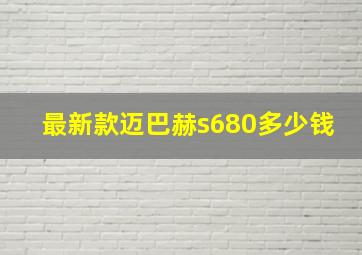 最新款迈巴赫s680多少钱